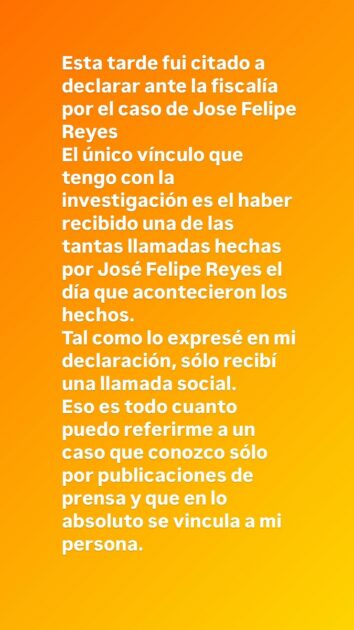 Esta tarde fui citado a declarar ante la fiscalía por el caso de Jose Felipe Reyes
El único vínculo que tengo con la investigación es el haber recibido una de las tantas llamadas hechas por José Felipe Reyes el día que acontecieron los hechos.
Tal como lo expresé en mi declaración, sólo recibí una llamada social.
Eso es todo cuanto puedo referirme a un caso que conozco sólo por publicaciones de prensa y que en lo absoluto se vincula a mi persona.